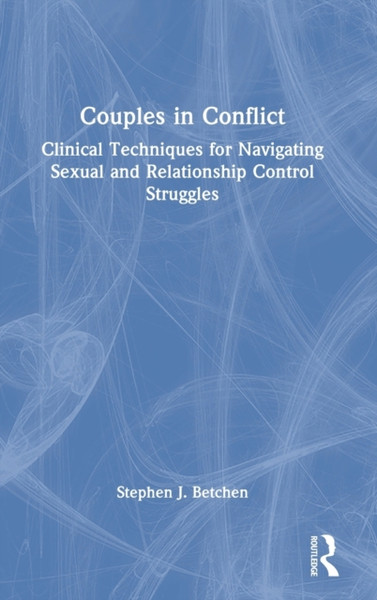 Couples in Conflict

Clinical Techniques for Navigating Sexual and Relationship Control Struggles

Stephen J. Betchen

ROUTLEDGE